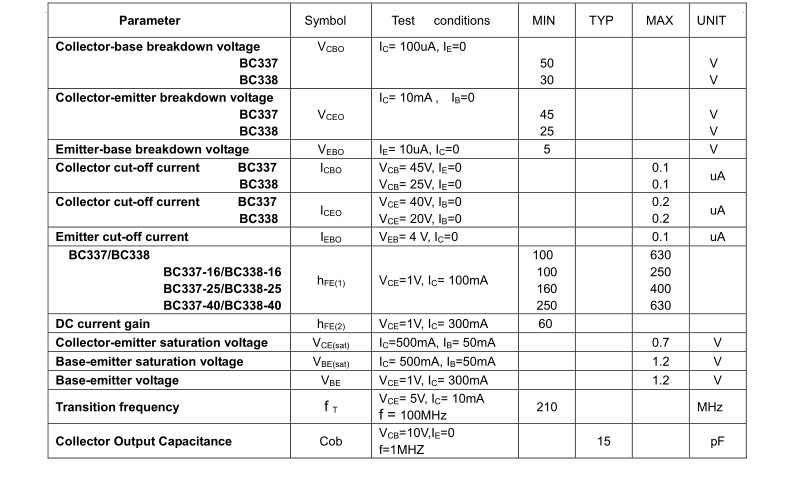 | Parameter | Symbol | Test conditions | MIN | TYP | MAX | UNIT |
|---|---|---|---|---|---|---|
| Collector-base breakdown voltage BC337 BC338 | $V_{CBO}$ | $I_C$= 100uA, $I_E$=0 | 50 30 | | | V V |
| Collector-emitter breakdown voltage BC337 BC338 | $V_{CEO}$ | $I_C$= 10mA , $I_B$=0 | 45 25 | | | V V |
| Emitter-base breakdown voltage | $V_{EBO}$ | $I_E$= 10uA, $I_C$=0 | 5 | | | V |
| Collector cut-off current BC337 BC338 | $I_{CBO}$ | $V_{CB}$= 45V, $I_E$=0 $V_{CB}$= 25V, $I_E$=0 | | | 0.1 0.1 | uA |
| Collector cut-off current BC337 BC338 | $I_{CEO}$ | $V_{CE}$= 40V, $I_B$=0 $V_{CE}$= 20V, $I_B$=0 | | | 0.2 0.2 | uA |
| Emitter cut-off current | $I_{EBO}$ | $V_{EB}$= 4 V, $I_C$=0 | | | 0.1 | uA |
| BC337/BC338 BC337-16/BC338-16 BC337-25/BC338-25 BC337-40/BC338-40 | $h_{FE(1)}$ | $V_{CE}$=1V, $I_C$= 100mA | 100 100 160 250 | | 630 250 400 630 | |
| DC current gain | $h_{FE(2)}$ | $V_{CE}$=1V, $I_C$= 300mA | 60 | | | |
| Collector-emitter saturation voltage | $V_{CE(sat)}$ | $I_C$=500mA, $I_B$= 50mA | | | 0.7 | V |
| Base-emitter saturation voltage | $V_{BE(sat)}$ | $I_C$= 500mA, $I_B$=50mA | | | 1.2 | V |
| Base-emitter voltage | $V_{BE}$ | $V_{CE}$=1V, $I_C$= 300mA | | | 1.2 | V |
| Transition frequency | $f_T$ | $V_{CE}$= 5V, $I_C$= 10mA f = 100MHz | 210 | | | MHz |
| Collector Output Capacitance | Cob | $V_{CB}$=10V,$I_E$=0 f=1MHZ | | 15 | | pF |